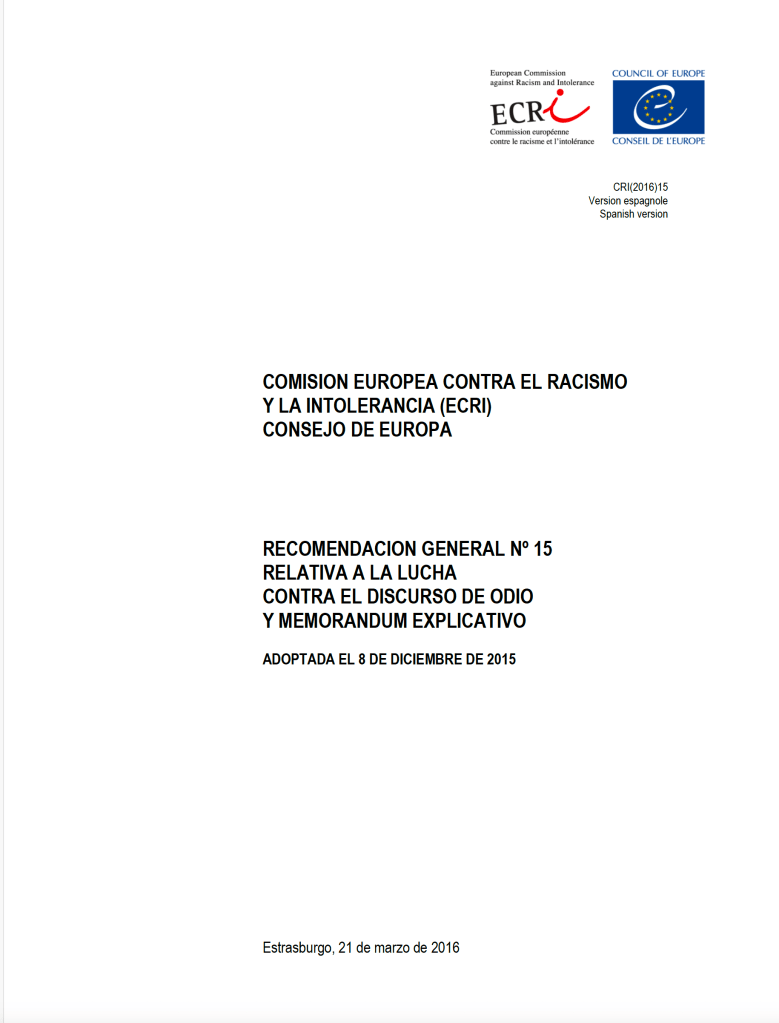 European Commission
against Racism and Intolerance

ECRI

Commission européenne
contre le racisme et l'intolérance

COUNCIL OF EUROPE

CONSEIL DE L'EUROPE

CRI(2016)15
Version espagnole
Spanish version

COMISION EUROPEA CONTRA EL RACISMO
Y LA INTOLERANCIA (ECRI)
CONSEJO DE EUROPA

RECOMENDACION GENERAL Nº 15
RELATIVA A LA LUCHA
CONTRA EL DISCURSO DE ODIO
Y MEMORANDUM EXPLICATIVO

ADOPTADA EL 8 DE DICIEMBRE DE 2015

Estrasburgo, 21 de marzo de 2016